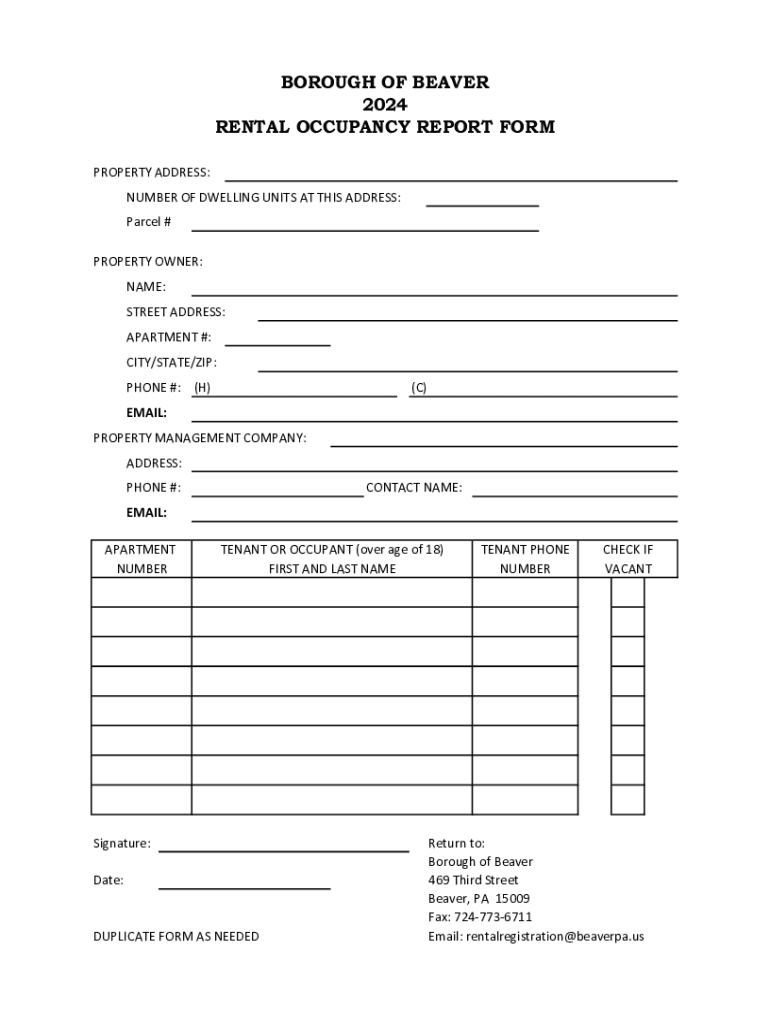 BOROUGH OF BEAVER
2024
RENTAL OCCUPANCY REPORT FORM

PROPERTY ADDRESS:

NUMBER OF DWELLING UNITS AT THIS ADDRESS:

Parcel #

PROPERTY OWNER:

NAME:

STREET ADDRESS:

APARTMENT #:

CITY/STATE/ZIP:

PHONE #: (H) (C)

EMAIL:

PROPERTY MANAGEMENT COMPANY:

ADDRESS:

PHONE #: CONTACT NAME:

EMAIL:

| APARTMENT NUMBER | TENANT OR OCCUPANT (over age of 18) FIRST AND LAST NAME | TENANT PHONE NUMBER | CHECK IF VACANT |
|---|---|---|---|
| | | | |
| | | | |
| | | | |
| | | | |
| | | | |
| | | | |
| | | | |
| | | | |

Signature:

Date:

DUPLICATE FORM AS NEEDED

Return to:
Borough of Beaver
469 Third Street
Beaver, PA 15009
Fax: 724-773-6711
Email: rentalregistration@beaverpa.us